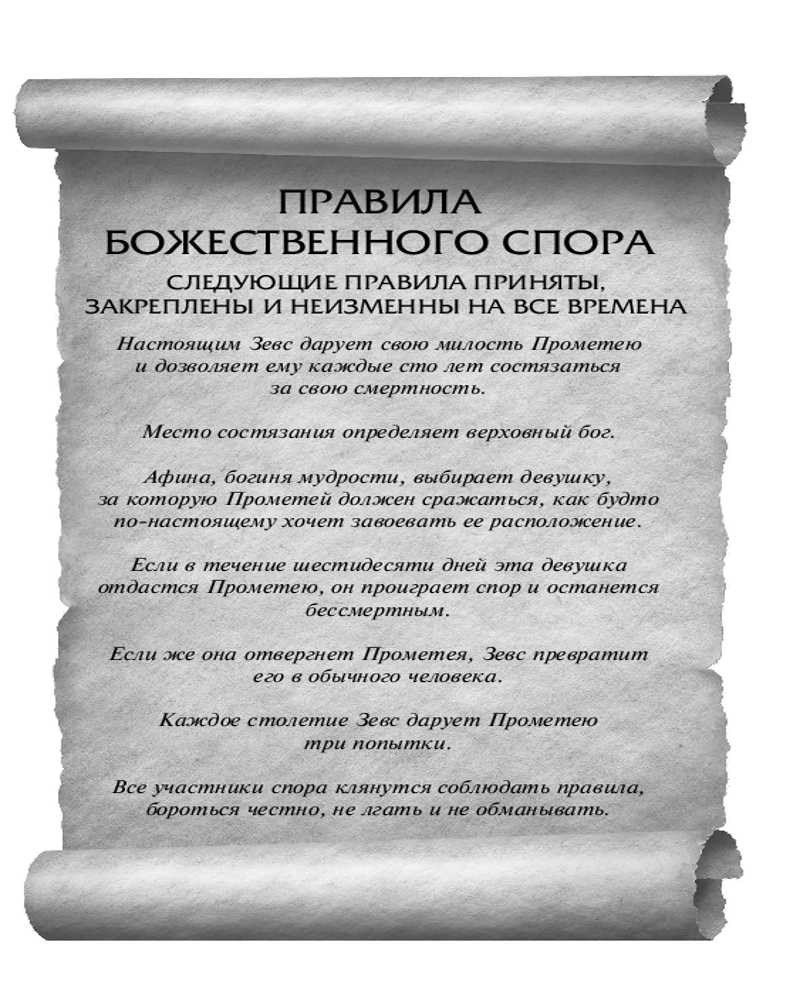 ПРАВИЛА
БОЖЕСТВЕННОГО СПОРА

СЛЕДУЮЩИЕ ПРАВИЛА ПРИНЯТЫ, ЗАКРЕПЛЕНЫ И НЕИЗМЕННЫ НА ВСЕ ВРЕМЕНА

Настоящим Зевс дарует свою милость Прометею и дозволяет ему каждые сто лет состязаться за свою смертность.

Место состязания определяет верховный бог.

Афина, богиня мудрости, выбирает девушку, за которую Прометей должен сражаться, как будто по-настоящему хочет завоевать ее расположение.

Если в течение шестидесяти дней эта девушка отдастся Прометею, он проиграет спор и останется бессмертным.

Если же она отвергнет Прометея, Зевс превратит его в обычного человека.

Каждое столетие Зевс дарует Прометею три попытки.

Все участники спора клянутся соблюдать правила, бороться честно, не лгать и не обманывать.